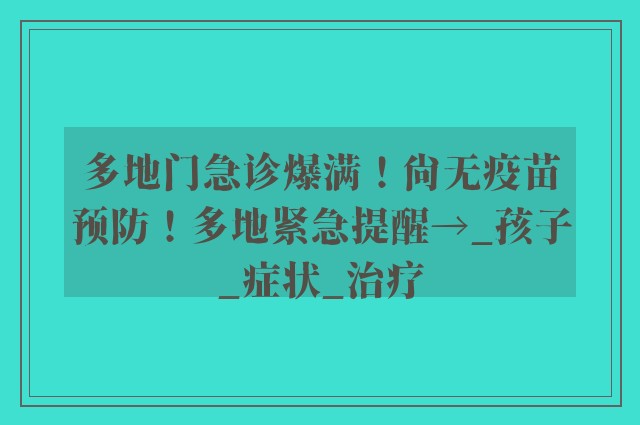 多地门急诊爆满！尚无疫苗预防！多地紧急提醒→_孩子_症状_治疗